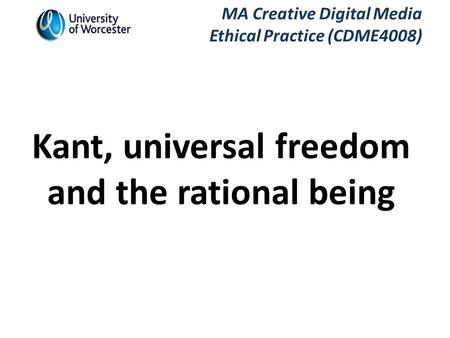 University of Worcester

MA Creative Digital Media
Ethical Practice (CDME4008)

Kant, universal freedom and the rational being